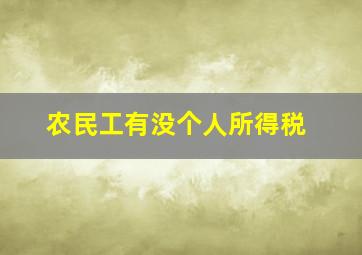 农民工有没个人所得税